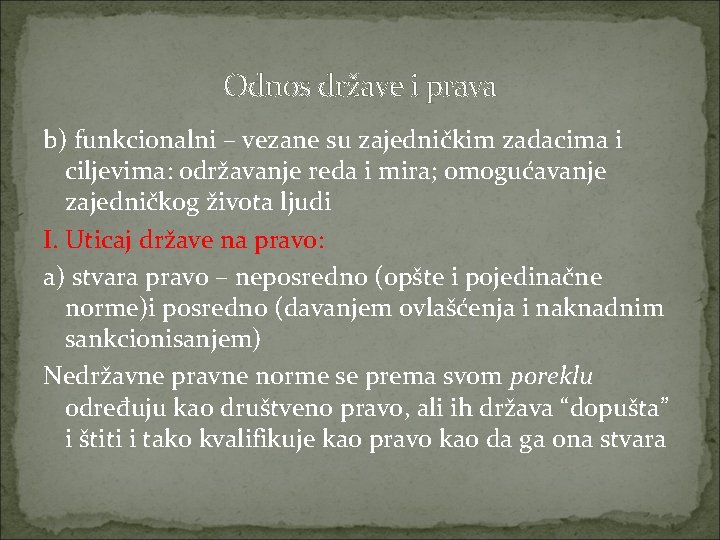 Odnos države i prava

b) funkcionalni – vezane su zajedničkim zadacima i ciljevima: održavanje reda i mira; omogućavanje zajedničkog života ljudi

I. Uticaj države na pravo:

a) stvara pravo – neposredno (opšte i pojedinačne norme)i posredno (davanjem ovlašćenja i naknadnim sankcionisanjem)

Nedržavne pravne norme se prema svom poreklu određuju kao društveno pravo, ali ih država “dopušta” i štiti i tako kvalifikuje kao pravo kao da ga ona stvara